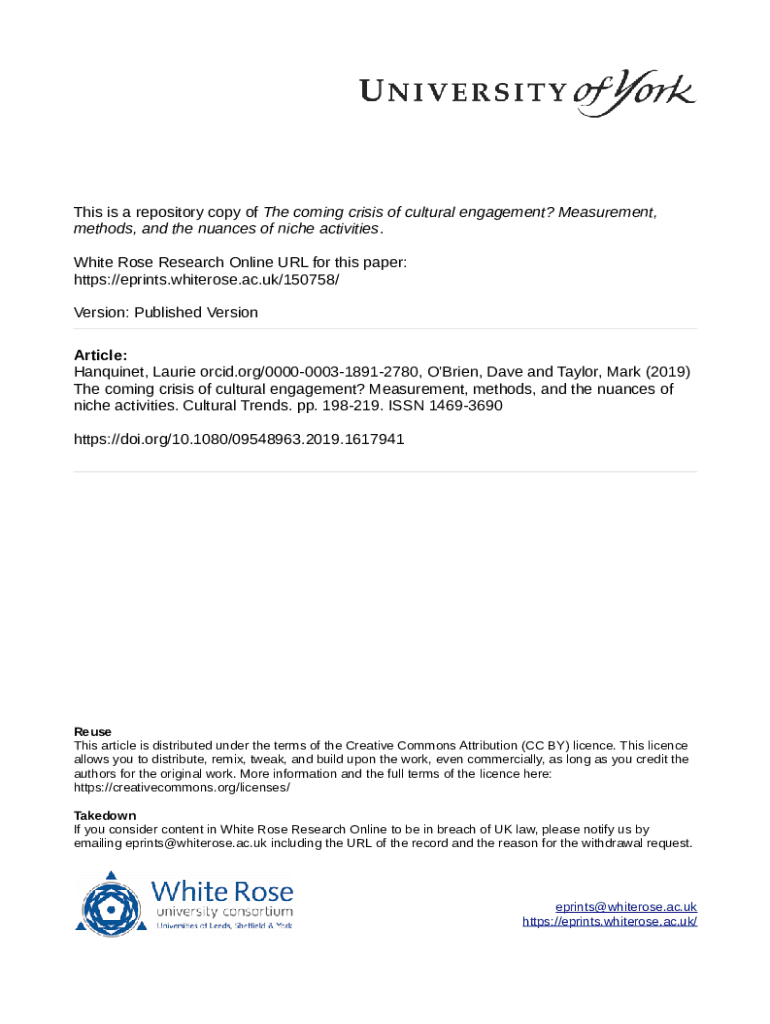 UNIVERSITY of York

This is a repository copy of The coming crisis of cultural engagement? Measurement, methods, and the nuances of niche activities.

White Rose Research Online URL for this paper:
https://eprints.whiterose.ac.uk/150758/

Version: Published Version

Article:
Hanquinet, Laurie orcid.org/0000-0003-1891-2780, O'Brien, Dave and Taylor, Mark (2019) The coming crisis of cultural engagement? Measurement, methods, and the nuances of niche activities. Cultural Trends. pp. 198-219. ISSN 1469-3690

https://doi.org/10.1080/09548963.2019.1617941

Reuse
This article is distributed under the terms of the Creative Commons Attribution (CC BY) licence. This licence allows you to distribute, remix, tweak, and build upon the work, even commercially, as long as you credit the authors for the original work. More information and the full terms of the licence here: https://creativecommons.org/licenses/

Takedown
If you consider content in White Rose Research Online to be in breach of UK law, please notify us by emailing eprints@whiterose.ac.uk including the URL of the record and the reason for the withdrawal request.

White Rose
university consortium
Universities of Leeds, Sheffield & York

eprints@whiterose.ac.uk
https://eprints.whiterose.ac.uk/